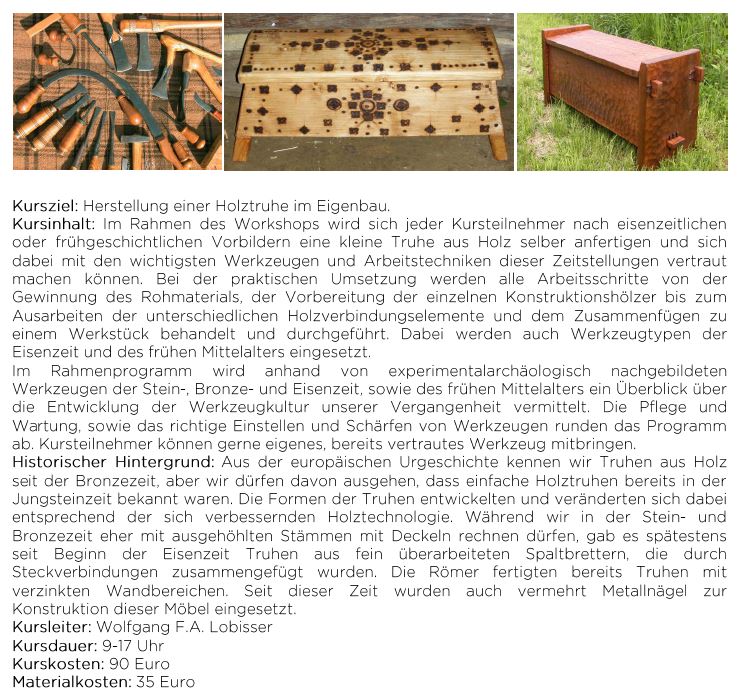 Kursziel: Herstellung einer Holztruhe im Eigenbau.
Kursinhalt: Im Rahmen des Workshops wird sich jeder Kursteilnehmer nach eisenzeitlichen oder frühgeschichtlichen Vorbildern eine kleine Truhe aus Holz selber anfertigen und sich dabei mit den wichtigsten Werkzeugen und Arbeitstechniken dieser Zeitstellungen vertraut machen können. Bei der praktischen Umsetzung werden alle Arbeitsschritte von der Gewinnung des Rohmaterials, der Vorbereitung der einzelnen Konstruktionshölzer bis zum Ausarbeiten der unterschiedlichen Holzverbindungselemente und dem Zusammenfügen zu einem Werkstück behandelt und durchgeführt. Dabei werden auch Werkzeugtypen der Eisenzeit und des frühen Mittelalters eingesetzt.
Im Rahmenprogramm wird anhand von experimentalarchäologisch nachgebildeten Werkzeugen der Stein-, Bronze- und Eisenzeit, sowie des frühen Mittelalters ein Überblick über die Entwicklung der Werkzeugkultur unserer Vergangenheit vermittelt. Die Pflege und Wartung, sowie das richtige Einstellen und Schärfen von Werkzeugen runden das Programm ab. Kursteilnehmer können gerne eigenes, bereits vertrautes Werkzeug mitbringen.
Historischer Hintergrund: Aus der europäischen Urgeschichte kennen wir Truhen aus Holz seit der Bronzezeit, aber wir dürfen davon ausgehen, dass einfache Holztruhen bereits in der Jungsteinzeit bekannt waren. Die Formen der Truhen entwickelten und veränderten sich dabei entsprechend der sich verbessernden Holztechnologie. Während wir in der Stein- und Bronzezeit eher mit ausgehöhlten Stämmen mit Deckeln rechnen dürfen, gab es spätestens seit Beginn der Eisenzeit Truhen aus fein überarbeiteten Spaltbrettern, die durch Steckverbindungen zusammengefügt wurden. Die Römer fertigten bereits Truhen mit verzinkten Wandbereichen. Seit dieser Zeit wurden auch vermehrt Metallnägel zur Konstruktion dieser Möbel eingesetzt.
Kursleiter: Wolfgang F.A. Lobisser
Kursdauer: 9-17 Uhr
Kurskosten: 90 Euro
Materialkosten: 35 Euro